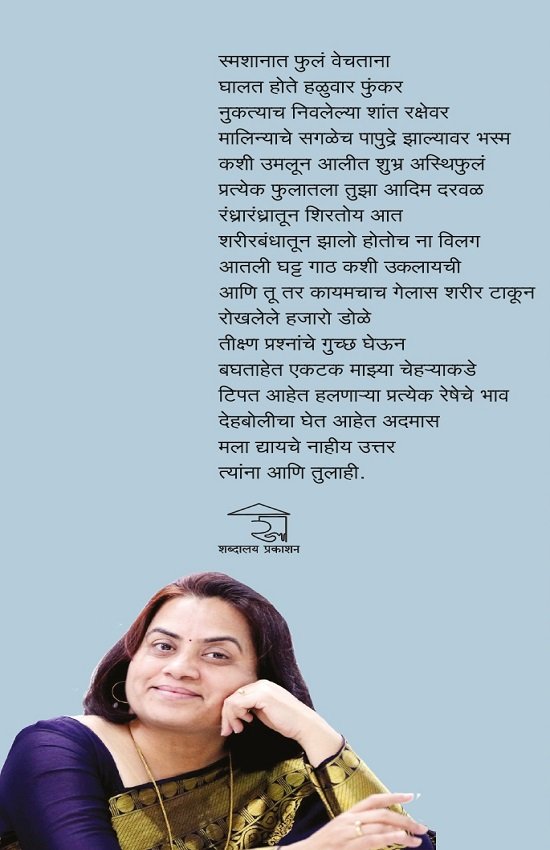 स्मशानात फुलं वेचताना
घालत होते हळुवार फुंकर
नुकत्याच निवलेल्या शांत रक्षेवर
मालिन्याचे सगळेच पापुद्रे झाल्यावर भस्म
कशी उमलून आलीत शुभ्र अस्थिफुलं
प्रत्येक फुलातला तुझा आदिम दरवळ
रंध्रारंध्रातून शिरतोय आत
शरीरबंधातून झालो होतोच ना विलग
आतली घट्ट गाठ कशी उकलायची
आणि तू तर कायमचाच गेलास शरीर टाकून
रोखलेले हजारो डोळे
तीक्ष्ण प्रश्नांचे गुच्छ घेऊन
बघताहेत एकटक माझ्या चेहऱ्याकडे
टिपत आहेत हलणाऱ्या प्रत्येक रेषेचे भाव
देहबोलीचा घेत आहेत अदमास
मला द्यायचे नाहीय उत्तर
त्यांना आणि तुलाही.

शब्दालय प्रकाशन